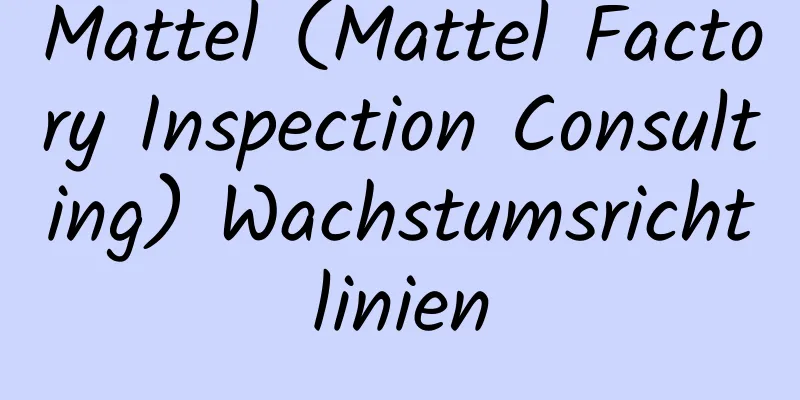 Mattel (Mattel Factory Inspection Consulting) Wachstumsrichtlinien